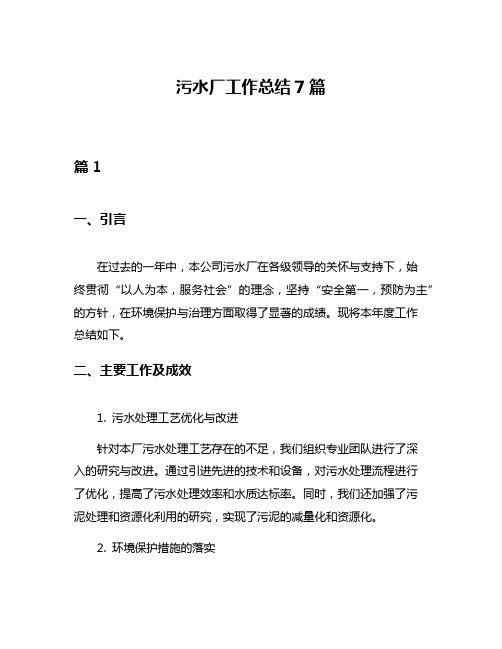 污水厂工作总结7篇

篇1

一、引言

在过去的一年中，本公司污水厂在各级领导的关怀与支持下，始终贯彻“以人为本，服务社会”的理念，坚持“安全第一，预防为主”的方针，在环境保护与治理方面取得了显著的成绩。现将本年度工作总结如下。

二、主要工作及成效

1. 污水处理工艺优化与改进

针对本厂污水处理工艺存在的不足，我们组织专业团队进行了深入的研究与改进。通过引进先进的技术和设备，对污水处理流程进行了优化，提高了污水处理效率和水质达标率。同时，我们还加强了污泥处理和资源化利用的研究，实现了污泥的减量化和资源化。

2. 环境保护措施的落实